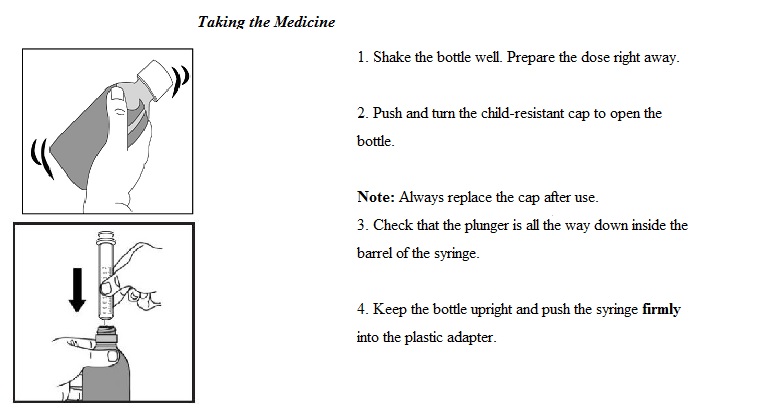 Taking the Medicine

1. Shake the bottle well. Prepare the dose right away.

2. Push and turn the child-resistant cap to open the bottle.

Note: Always replace the cap after use.

3. Check that the plunger is all the way down inside the barrel of the syringe.

4. Keep the bottle upright and push the syringe firmly into the plastic adapter.